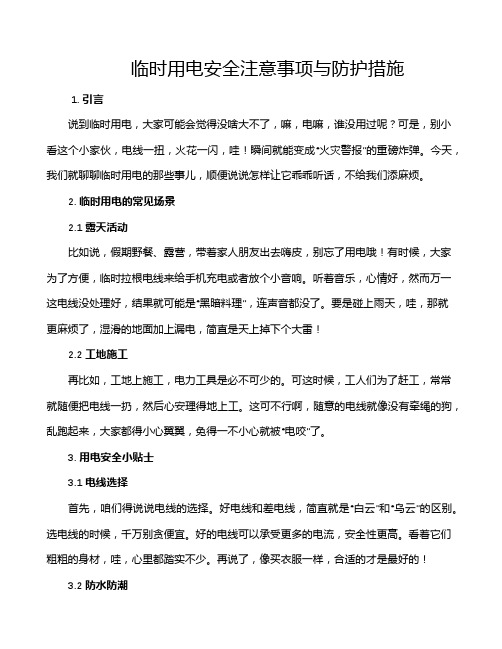 临时用电安全注意事项与防护措施

1. 引言

说到临时用电，大家可能会觉得没啥大不了，嘛，电嘛，谁没用过呢？可是，别小看这个小家伙，电线一扭，火花一闪，哇！瞬间就能变成“火灾警报”的重磅炸弹。今天，我们就聊聊临时用电的那些事儿，顺便说说怎样让它乖乖听话，不给我们添麻烦。

2. 临时用电的常见场景

2.1 露天活动

比如说，假期野餐、露营，带着家人朋友出去嗨皮，别忘了用电哦！有时候，大家为了方便，临时拉根电线来给手机充电或者放个小音响。听着音乐，心情好，然而万一这电线没处理好，结果就可能是“黑暗料理”，连声音都没了。要是碰上雨天，哇，那就更麻烦了，湿滑的地面加上漏电，简直是天上掉下个大雷！

2.2 工地施工

再比如，工地上施工，电力工具是必不可少的。可这时候，工人们为了赶工，常常就随便把电线一扔，然后心安理得地上工。这可不行啊，随意的电线就像没有牵绳的狗，乱跑起来，大家都得小心翼翼，免得一不小心就被“电咬”了。

3. 用电安全小贴士

3.1 电线选择

首先，咱们得说说电线的选择。好电线和差电线，简直就是“白云”和“乌云”的区别。选电线的时候，千万别贪便宜。好的电线可以承受更多的电流，安全性更高。看着它们粗粗的身材，哇，心里都踏实不少。再说了，像买衣服一样，合适的才是最好的！

3.2 防水防潮